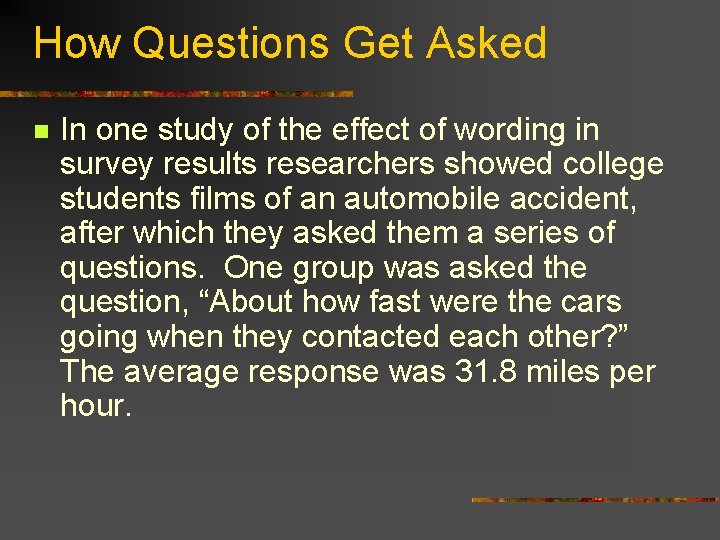 How Questions Get Asked

In one study of the effect of wording in survey results researchers showed college students films of an automobile accident, after which they asked them a series of questions. One group was asked the question, “About how fast were the cars going when they contacted each other?” The average response was 31.8 miles per hour.